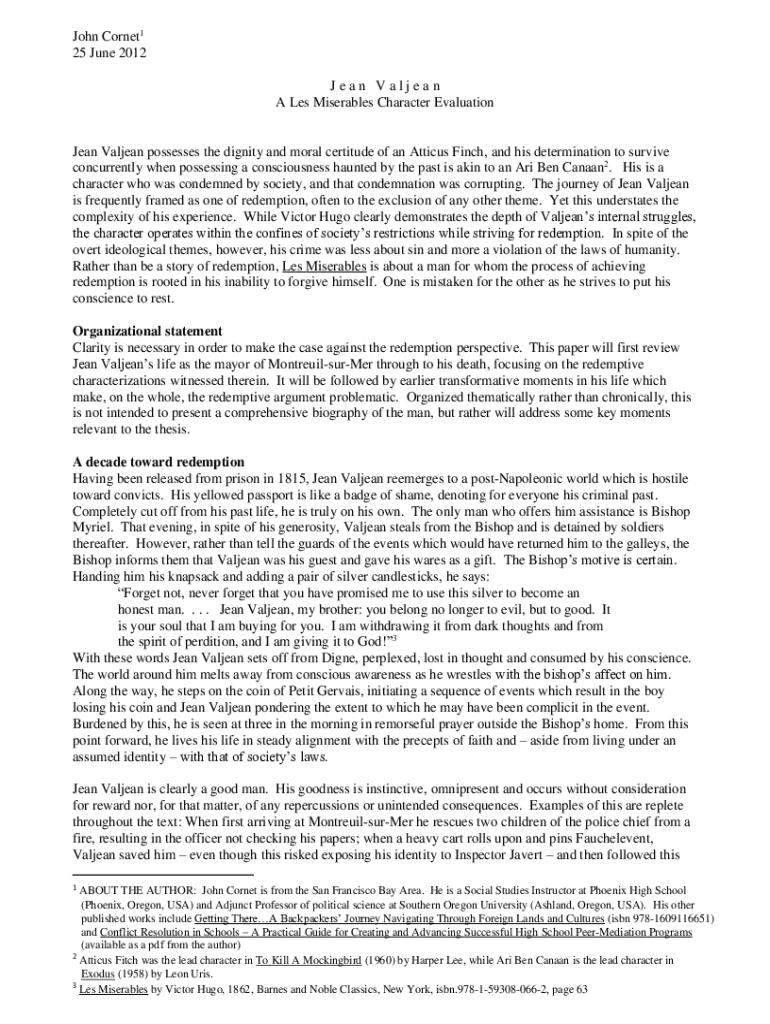 John Cornet$^1$
25 June 2012

J e a n   V a l j e a n
A Les Miserables Character Evaluation

Jean Valjean possesses the dignity and moral certitude of an Atticus Finch, and his determination to survive concurrently when possessing a consciousness haunted by the past is akin to an Ari Ben Canaan$^2$. His is a character who was condemned by society, and that condemnation was corrupting. The journey of Jean Valjean is frequently framed as one of redemption, often to the exclusion of any other theme. Yet this understates the complexity of his experience. While Victor Hugo clearly demonstrates the depth of Valjean's internal struggles, the character operates within the confines of society's restrictions while striving for redemption. In spite of the overt ideological themes, however, his crime was less about sin and more a violation of the laws of humanity. Rather than be a story of redemption, Les Miserables is about a man for whom the process of achieving redemption is rooted in his inability to forgive himself. One is mistaken for the other as he strives to put his conscience to rest.

Organizational statement
Clarity is necessary in order to make the case against the redemption perspective. This paper will first review Jean Valjean's life as the mayor of Montreuil-sur-Mer through to his death, focusing on the redemptive characterizations witnessed therein. It will be followed by earlier transformative moments in his life which make, on the whole, the redemptive argument problematic. Organized thematically rather than chronically, this is not intended to present a comprehensive biography of the man, but rather will address some key moments relevant to the thesis.

A decade toward redemption
Having been released from prison in 1815, Jean Valjean reemerges to a post-Napoleonic world which is hostile toward convicts. His yellowed passport is like a badge of shame, denoting for everyone his criminal past. Completely cut off from his past life, he is truly on his own. The only man who offers him assistance is Bishop Myriel. That evening, in spite of his generosity, Valjean steals from the Bishop and is detained by soldiers thereafter. However, rather than tell the guards of the events which would have returned him to the galleys, the Bishop informs them that Valjean was his guest and gave his wares as a gift. The Bishop's motive is certain. Handing him his knapsack and adding a pair of silver candlesticks, he says:
"Forget not, never forget that you have promised me to use this silver to become an honest man. . . . Jean Valjean, my brother: you belong no longer to evil, but to good. It is your soul that I am buying for you. I am withdrawing it from dark thoughts and from the spirit of perdition, and I am giving it to God!"$^3$
With these words Jean Valjean sets off from Digne, perplexed, lost in thought and consumed by his conscience. The world around him melts away from conscious awareness as he wrestles with the bishop's affect on him. Along the way, he steps on the coin of Petit Gervais, initiating a sequence of events which result in the boy losing his coin and Jean Valjean pondering the extent to which he may have been complicit in the event. Burdened by this, he is seen at three in the morning in remorseful prayer outside the Bishop's home. From this point forward, he lives his life in steady alignment with the precepts of faith and – aside from living under an assumed identity – with that of society's laws.

Jean Valjean is clearly a good man. His goodness is instinctive, omnipresent and occurs without consideration for reward nor, for that matter, of any repercussions or unintended consequences. Examples of this are replete throughout the text: When first arriving at Montreuil-sur-Mer he rescues two children of the police chief from a fire, resulting in the officer not checking his papers; when a heavy cart rolls upon and pins Fauchelevent, Valjean saved him – even though this risked exposing his identity to Inspector Javert – and then followed this

$^1$ ABOUT THE AUTHOR: John Cornet is from the San Francisco Bay Area. He is a Social Studies Instructor at Phoenix High School (Phoenix, Oregon, USA) and Adjunct Professor of political science at Southern Oregon University (Ashland, Oregon, USA). His other published works include Getting There…A Backpackers' Journey Navigating Through Foreign Lands and Cultures (isbn 978-1609116651) and Conflict Resolution in Schools – A Practical Guide for Creating and Advancing Successful High School Peer-Mediation Programs (available as a pdf from the author)
$^2$ Atticus Fitch was the lead character in To Kill A Mockingbird (1960) by Harper Lee, while Ari Ben Canaan is the lead character in Exodus (1958) by Leon Uris.
$^3$ Les Miserables by Victor Hugo, 1862, Barnes and Noble Classics, New York, isbn.978-1-59308-066-2, page 63